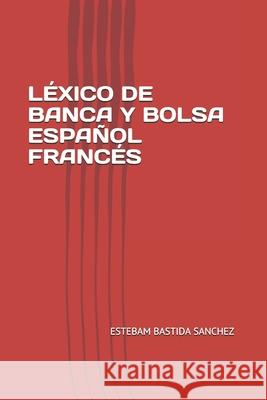 LÉXICO DE BANCA Y BOLSA ESPAÑOL FRANCÉS

ESTEBAM BASTIDA SANCHEZ

Kraina Książek